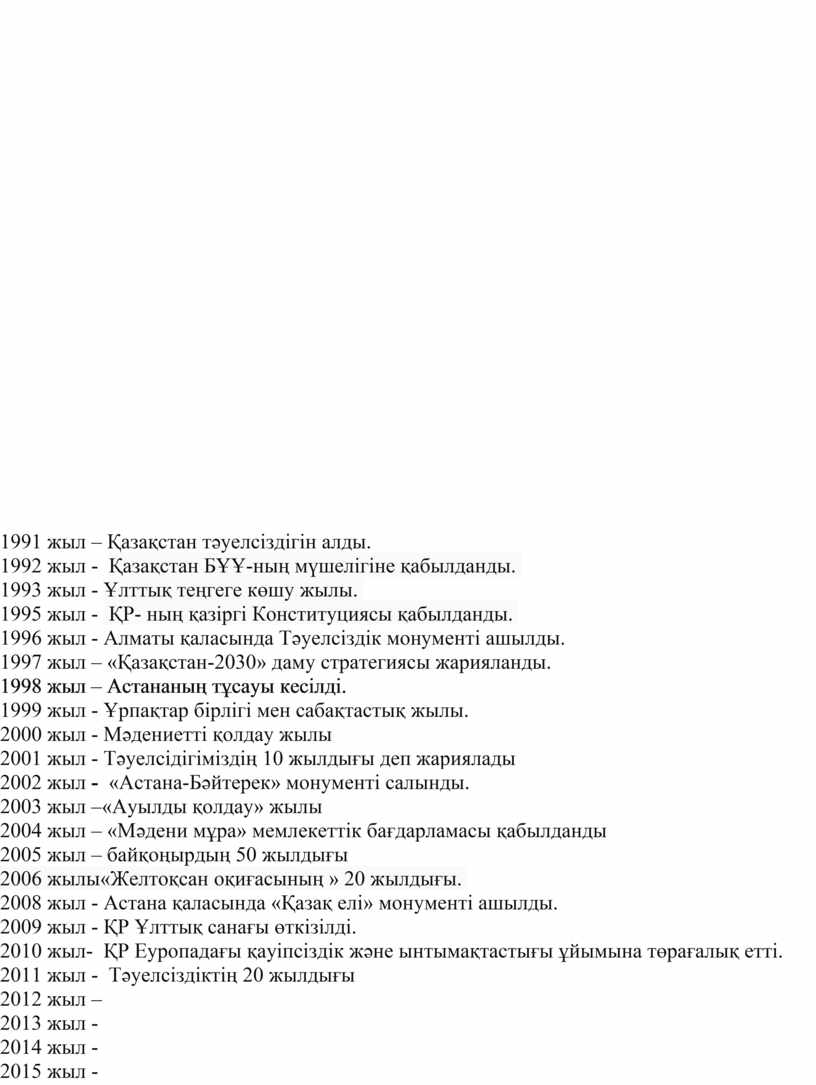 1991 жыл – Қазақстан тәуелсіздігін алды.
1992 жыл - Қазақстан БҰҰ-ның мүшелігіне қабылданды.
1993 жыл - Ұлттық теңгеге көшу жылы.
1995 жыл - ҚР- ның қазіргі Конституциясы қабылданды.
1996 жыл - Алматы қаласында Тәуелсіздік монументі ашылды.
1997 жыл – «Қазақстан-2030» даму стратегиясы жарияланды.
1998 жыл – Астананың тұсауы кесілді.
1999 жыл - Ұрпақтар бірлігі мен сабақтастық жылы.
2000 жыл - Мәдениетті қолдау жылы
2001 жыл - Тәуелсідігіміздің 10 жылдығы деп жариялады
2002 жыл - «Астана-Бәйтерек» монументі салынды.
2003 жыл –«Ауылды қолдау» жылы
2004 жыл – «Мәдени мұра» мемлекеттік бағдарламасы қабылданды
2005 жыл – байқоңырдың 50 жылдығы
2006 жылы«Желтоқсан оқиғасының » 20 жылдығы.
2008 жыл - Астана қаласында «Қазақ елі» монументі ашылды.
2009 жыл - ҚР Ұлттық санағы өткізілді.
2010 жыл- ҚР Еуропадағы қауіпсіздік және ынтымақтастығы ұйымына төрағалық етті.
2011 жыл - Тәуелсіздіктің 20 жылдығы
2012 жыл –
2013 жыл -
2014 жыл -
2015 жыл -